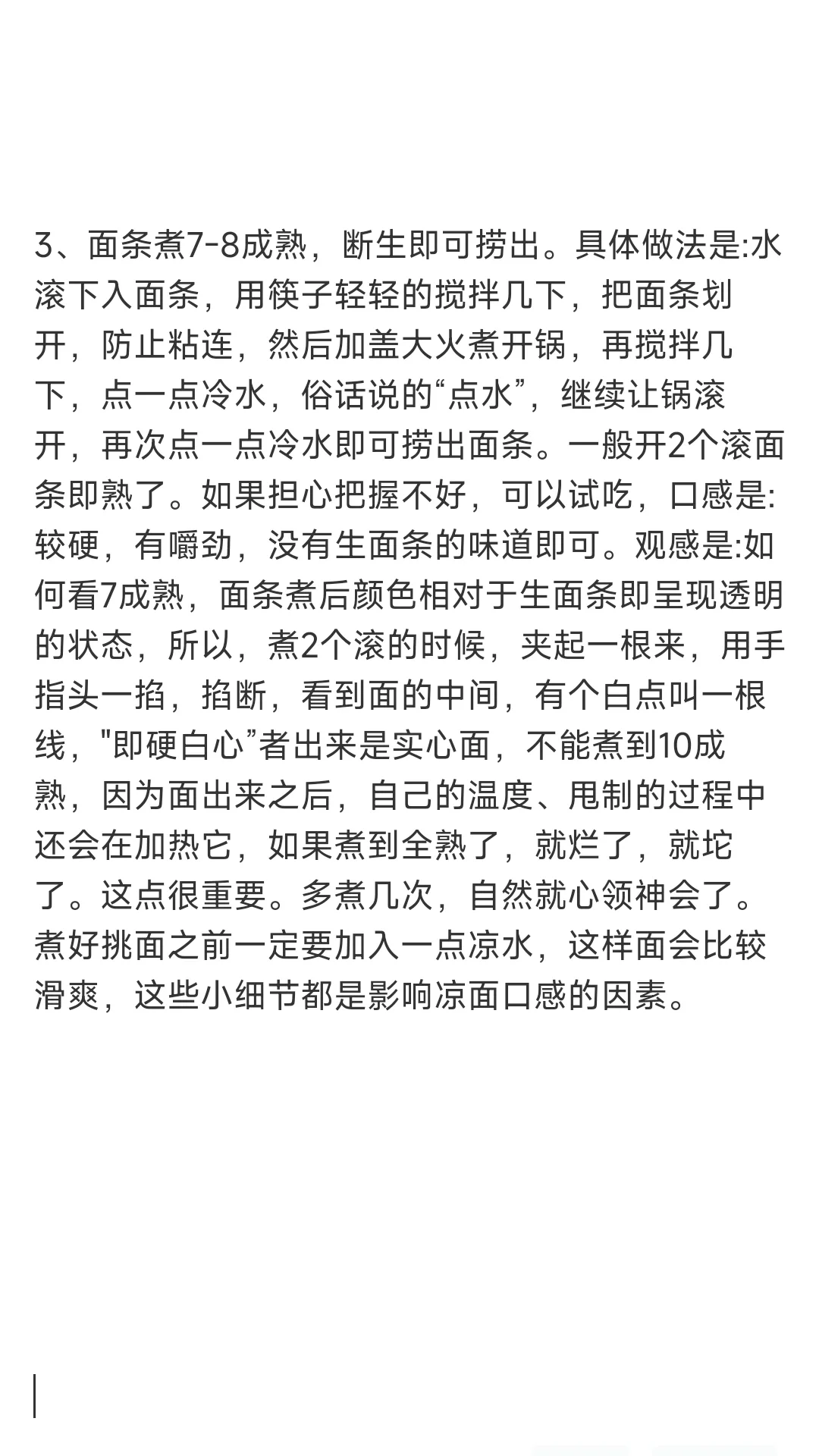 3、面条煮7-8成熟，断生即可捞出。具体做法是:水滚下入面条，用筷子轻轻的搅拌几下，把面条划开，防止粘连，然后加盖大火煮开锅，再搅拌几下，点一点冷水，俗话说的“点水”，继续让锅滚开，再次点一点冷水即可捞出面条。一般开2个滚面条即熟了。如果担心把握不好，可以试吃，口感是:较硬，有嚼劲，没有生面条的味道即可。观感是:如何看7成熟，面条煮后颜色相对于生面条即呈现透明的状态，所以，煮2个滚的时候，夹起一根来，用手指头一掐，掐断，看到面的中间，有个白点叫一根线，"即硬白心”者出来是实心面，不能煮到10成熟，因为面出来之后，自己的温度、甩制的过程中还会在加热它，如果煮到全熟了，就烂了，就坨了。这点很重要。多煮几次，自然就心领神会了。煮好挑面之前一定要加入一点凉水，这样面会比较滑爽，这些小细节都是影响凉面口感的因素。